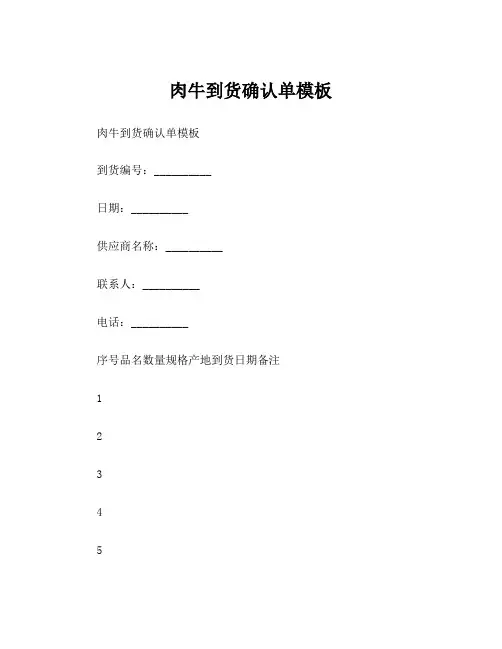 肉牛到货确认单模板

肉牛到货确认单模板

到货编号：__________

日期：__________

供应商名称：__________

联系人：__________

电话：__________

序号品名数量规格产地到货日期备注

1

2

3

4

5